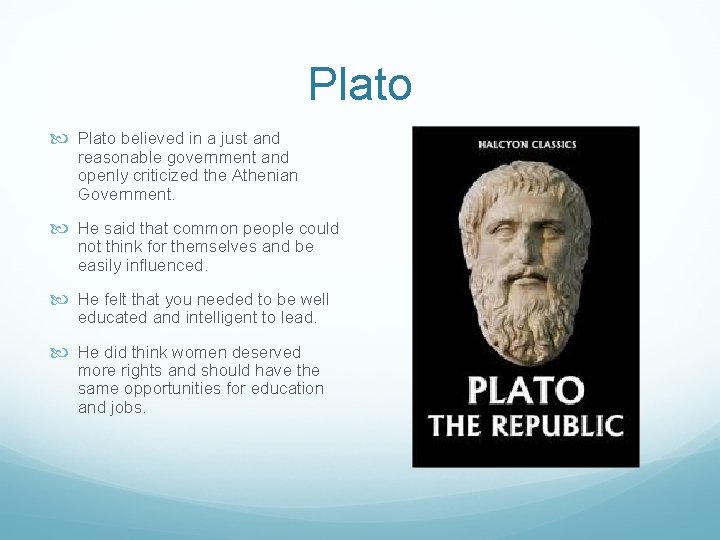 Plato

Plato believed in a just and reasonable government and openly criticized the Athenian Government.

He said that common people could not think for themselves and be easily influenced.

He felt that you needed to be well educated and intelligent to lead.

He did think women deserved more rights and should have the same opportunities for education and jobs.

HALCYON CLASSICS

PLATO
THE REPUBLIC